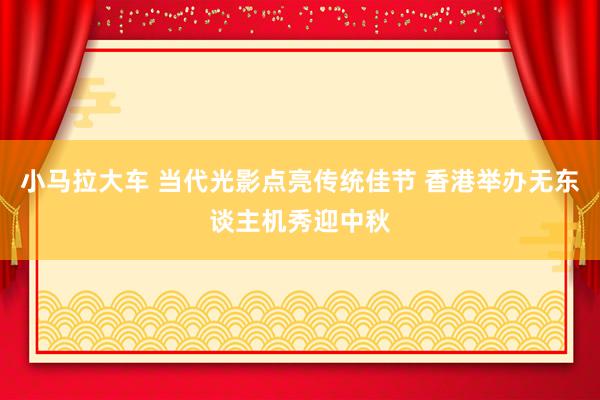 小马拉大车 当代光影点亮传统佳节 香港举办无东谈主机秀迎中秋